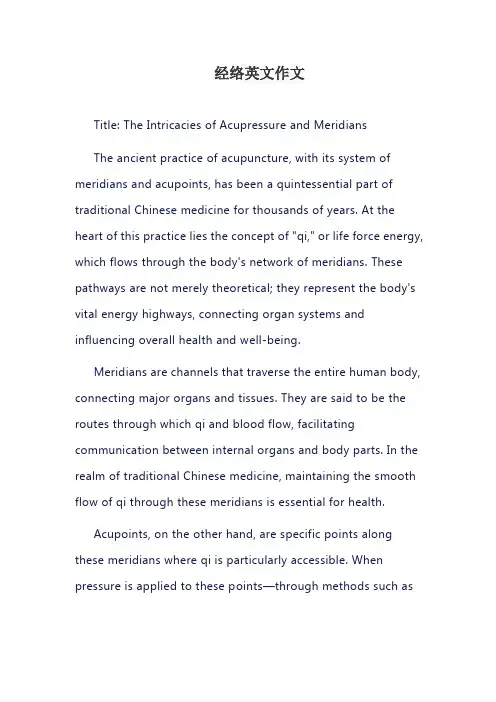 经络英文作文

Title: The Intricacies of Acupressure and Meridians

The ancient practice of acupuncture, with its system of meridians and acupoints, has been a quintessential part of traditional Chinese medicine for thousands of years. At the heart of this practice lies the concept of "qi," or life force energy, which flows through the body's network of meridians. These pathways are not merely theoretical; they represent the body's vital energy highways, connecting organ systems and influencing overall health and well-being.

Meridians are channels that traverse the entire human body, connecting major organs and tissues. They are said to be the routes through which qi and blood flow, facilitating communication between internal organs and body parts. In the realm of traditional Chinese medicine, maintaining the smooth flow of qi through these meridians is essential for health.

Acupoints, on the other hand, are specific points along these meridians where qi is particularly accessible. When pressure is applied to these points—through methods such as